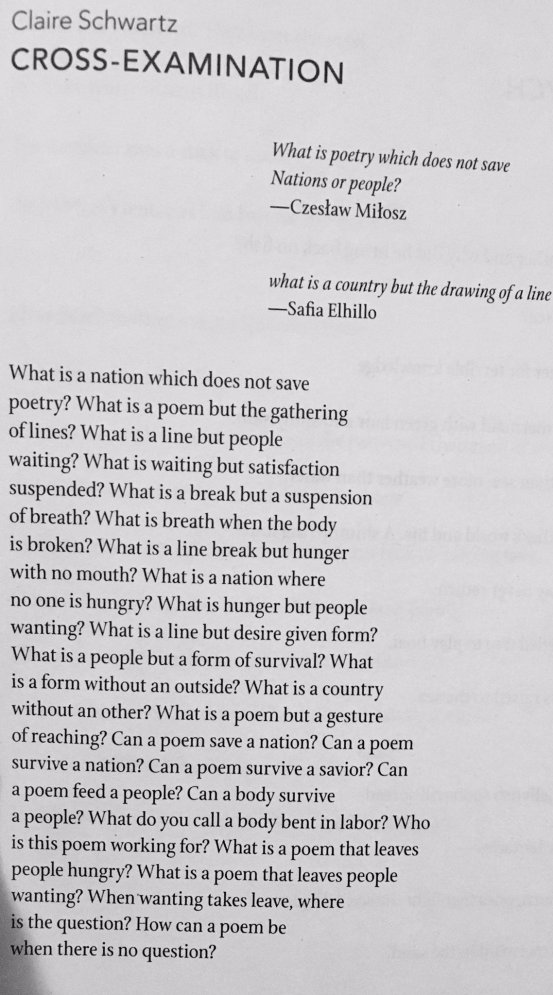 Claire Schwartz
CROSS-EXAMINATION

What is poetry which does not save
Nations or people?
—Czesław Miłosz

what is a country but the drawing of a line
—Safia Elhillo

What is a nation which does not save
poetry? What is a poem but the gathering
of lines? What is a line but people
waiting? What is waiting but satisfaction
suspended? What is a break but a suspension
of breath? What is breath when the body
is broken? What is a line break but hunger
with no mouth? What is a nation where
no one is hungry? What is hunger but people
wanting? What is a line but desire given form?
What is a people but a form of survival? What
is a form without an outside? What is a country
without an other? What is a poem but a gesture
of reaching? Can a poem save a nation? Can a poem
survive a nation? Can a poem survive a savior? Can
a poem feed a people? Can a body survive
a people? What do you call a body bent in labor? Who
is this poem working for? What is a poem that leaves
people hungry? What is a poem that leaves people
wanting? When wanting takes leave, where
is the question? How can a poem be
when there is no question?